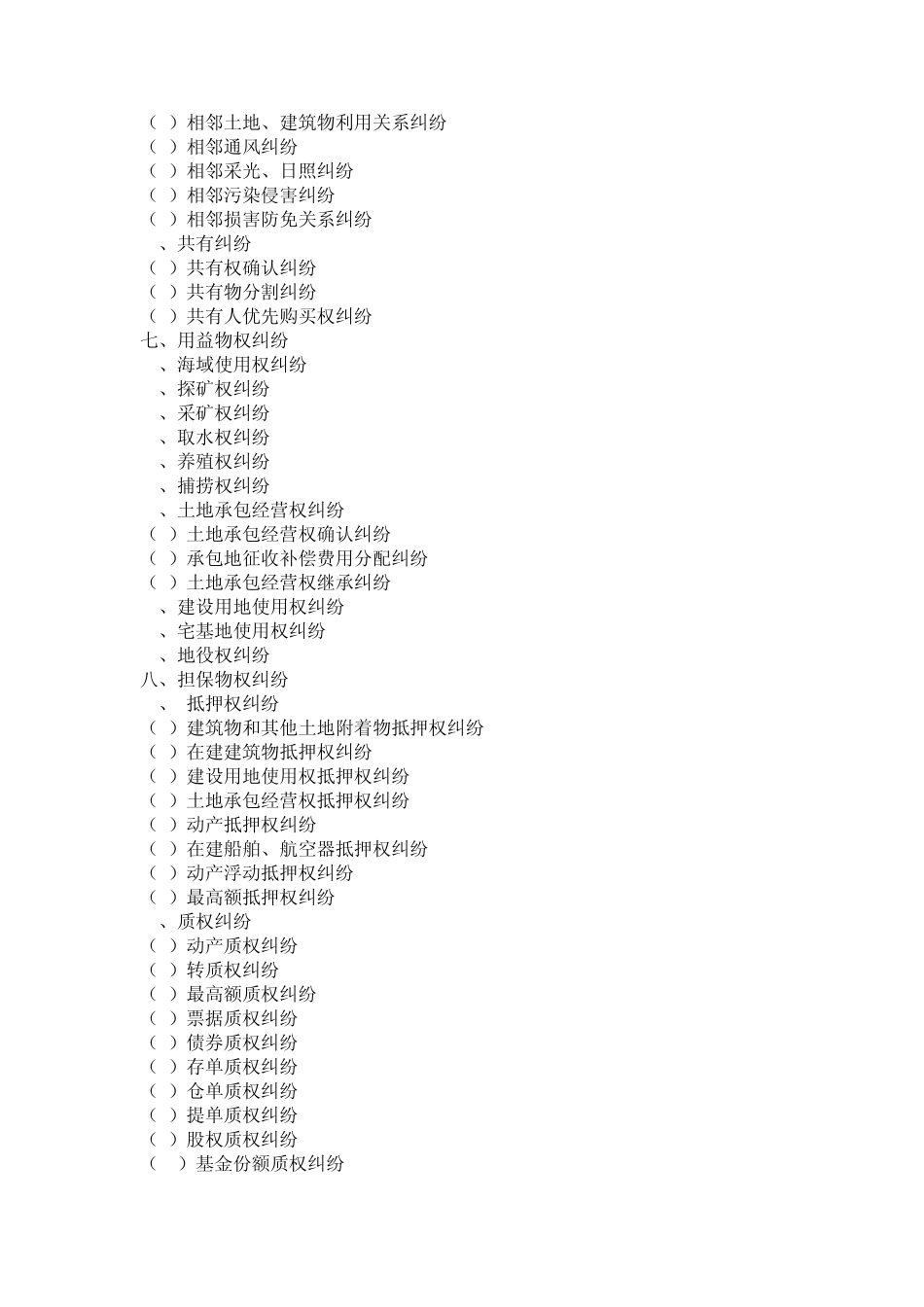 （ ）相邻土地、建筑物利用关系纠纷
（ ）相邻通风纠纷
（ ）相邻采光、日照纠纷
（ ）相邻污染侵害纠纷
（ ）相邻损害防免关系纠纷
、共有纠纷
（ ）共有权确认纠纷
（ ）共有物分割纠纷
（ ）共有人优先购买权纠纷
七、用益物权纠纷
、海域使用权纠纷
、探矿权纠纷
、采矿权纠纷
、取水权纠纷
、养殖权纠纷
、捕捞权纠纷
、土地承包经营权纠纷
（ ）土地承包经营权确认纠纷
（ ）承包地征收补偿费用分配纠纷
（ ）土地承包经营权继承纠纷
、建设用地使用权纠纷
、宅基地使用权纠纷
、地役权纠纷
八、担保物权纠纷
、 抵押权纠纷
（ ）建筑物和其他土地附着物抵押权纠纷
（ ）在建建筑物抵押权纠纷
（ ）建设用地使用权抵押权纠纷
（ ）土地承包经营权抵押权纠纷
（ ）动产抵押权纠纷
（ ）在建船舶、航空器抵押权纠纷
（ ）动产浮动抵押权纠纷
（ ）最高额抵押权纠纷
、质权纠纷
（ ）动产质权纠纷
（ ）转质权纠纷
（ ）最高额质权纠纷
（ ）票据质权纠纷
（ ）债券质权纠纷
（ ）存单质权纠纷
（ ）仓单质权纠纷
（ ）提单质权纠纷
（ ）股权质权纠纷
（ ）基金份额质权纠纷